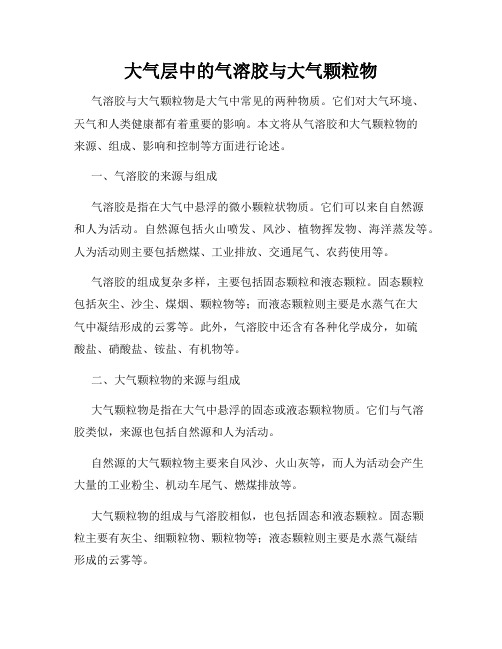 大气层中的气溶胶与大气颗粒物

气溶胶与大气颗粒物是大气中常见的两种物质。它们对大气环境、天气和人类健康都有着重要的影响。本文将从气溶胶和大气颗粒物的来源、组成、影响和控制等方面进行论述。

一、气溶胶的来源与组成

气溶胶是指在大气中悬浮的微小颗粒状物质。它们可以来自自然源和人为活动。自然源包括火山喷发、风沙、植物挥发物、海洋蒸发等。人为活动则主要包括燃煤、工业排放、交通尾气、农药使用等。

气溶胶的组成复杂多样，主要包括固态颗粒和液态颗粒。固态颗粒包括灰尘、沙尘、煤烟、颗粒物等；而液态颗粒则主要是水蒸气在大气中凝结形成的云雾等。此外，气溶胶中还含有各种化学成分，如硫酸盐、硝酸盐、铵盐、有机物等。

二、大气颗粒物的来源与组成

大气颗粒物是指在大气中悬浮的固态或液态颗粒物质。它们与气溶胶类似，来源也包括自然源和人为活动。

自然源的大气颗粒物主要来自风沙、火山灰等，而人为活动会产生大量的工业粉尘、机动车尾气、燃煤排放等。

大气颗粒物的组成与气溶胶相似，也包括固态和液态颗粒。固态颗粒主要有灰尘、细颗粒物、颗粒物等；液态颗粒则主要是水蒸气凝结形成的云雾等。